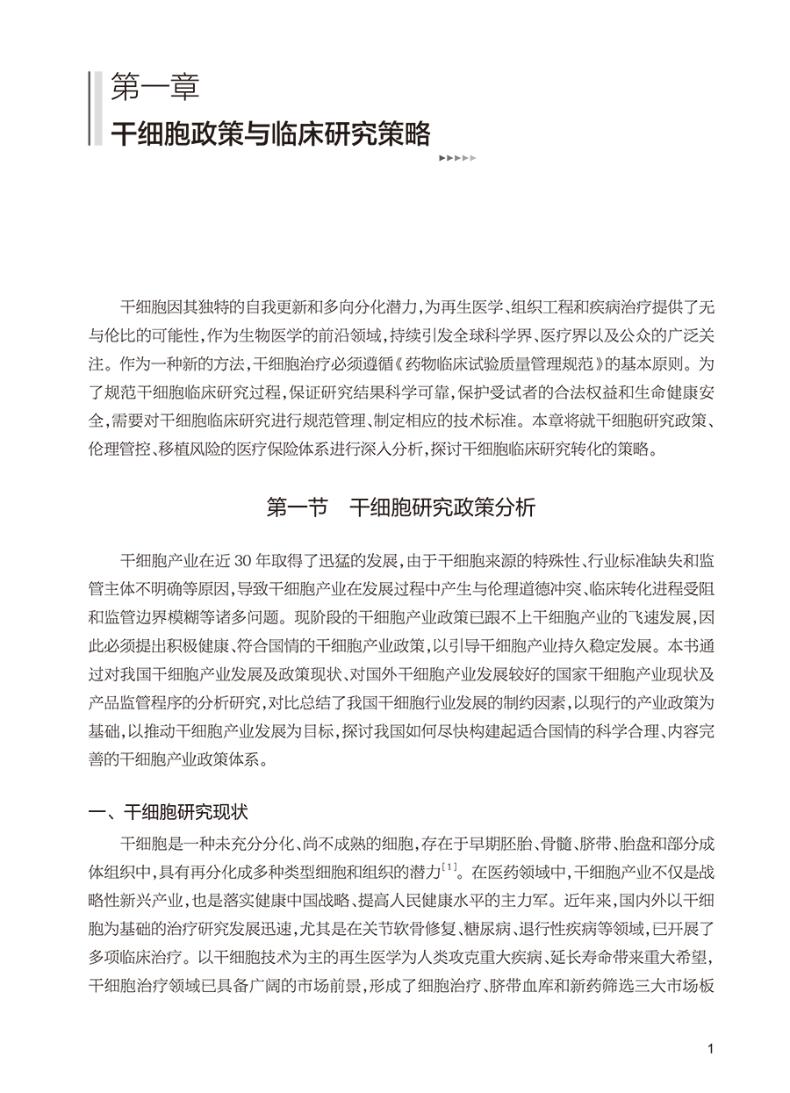 第一章
干细胞政策与临床研究策略

干细胞因其独特的自我更新和多向分化潜力，为再生医学、组织工程和疾病治疗提供了无与伦比的可能性，作为生物医学的前沿领域，持续引发全球科学界、医疗界以及公众的广泛关注。作为一种新的方法，干细胞治疗必须遵循《药物临床试验质量管理规范》的基本原则。为了规范干细胞临床研究过程，保证研究结果科学可靠，保护受试者的合法权益和生命健康安全，需要对干细胞临床研究进行规范管理、制定相应的技术标准。本章将就干细胞研究政策、伦理管控、移植风险的医疗保险体系进行深入分析，探讨干细胞临床研究转化的策略。

第一节　干细胞研究政策分析

干细胞产业在近 30 年取得了迅猛的发展，由于干细胞来源的特殊性、行业标准缺失和监管主体不明确等原因，导致干细胞产业在发展过程中产生与伦理道德冲突、临床转化进程受阻和监管边界模糊等诸多问题。现阶段的干细胞产业政策已跟不上干细胞产业的飞速发展，因此必须提出积极健康、符合国情的干细胞产业政策，以引导干细胞产业持久稳定发展。本书通过对我国干细胞产业发展及政策现状、对国外干细胞产业发展较好的国家干细胞产业现状及产品监管程序的分析研究，对比总结了我国干细胞行业发展的制约因素，以现行的产业政策为基础，以推动干细胞产业发展为目标，探讨我国如何尽快构建起适合国情的科学合理、内容完善的干细胞产业政策体系。

一、干细胞研究现状

干细胞是一种未充分分化、尚不成熟的细胞，存在于早期胚胎、骨髓、脐带、胎盘和部分成体组织中，具有再分化成多种类型细胞和组织的潜力$^{[1]}$。在医药领域中，干细胞产业不仅是战略性新兴产业，也是落实健康中国战略、提高人民健康水平的主力军。近年来，国内外以干细胞为基础的治疗研究发展迅速，尤其是在关节软骨修复、糖尿病、退行性疾病等领域，已开展了多项临床治疗。以干细胞技术为主的再生医学为人类攻克重大疾病、延长寿命带来重大希望，干细胞治疗领域已具备广阔的市场前景，形成了细胞治疗、脐带血库和新药筛选三大市场板

1